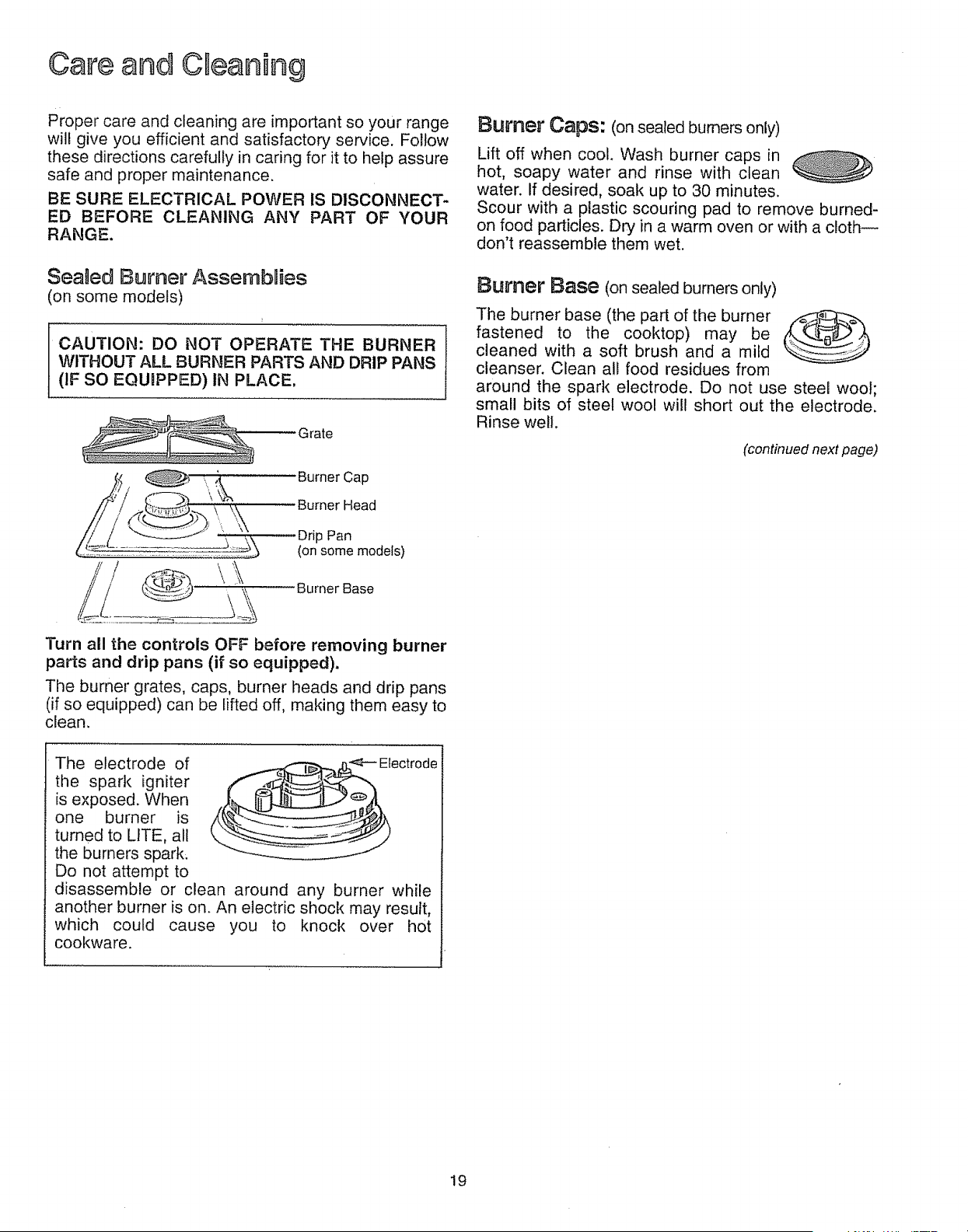 Care and Cleaning

Proper care and cleaning are important so your range will give you efficient and satisfactory service. Follow these directions carefully in caring for it to help assure safe and proper maintenance.

BE SURE ELECTRICAL POWER IS DISCONNECTED BEFORE CLEANING ANY PART OF YOUR RANGE.

Sealed Burner Assemblies
(on some models)

CAUTION: DO NOT OPERATE THE BURNER WITHOUT ALL BURNER PARTS AND DRIP PANS (IF SO EQUIPPED) IN PLACE.

Grate
Burner Cap
Burner Head
Drip Pan
(on some models)
Burner Base

Turn all the controls OFF before removing burner parts and drip pans (if so equipped).

The burner grates, caps, burner heads and drip pans (if so equipped) can be lifted off, making them easy to clean.

The electrode of the spark igniter is exposed. When one burner is turned to LITE, all the burners spark. Do not attempt to disassemble or clean around any burner while another burner is on. An electric shock may result, which could cause you to knock over hot cookware.

Electrode

Burner Caps: (on sealed burners only)

Lift off when cool. Wash burner caps in hot, soapy water and rinse with clean water. If desired, soak up to 30 minutes. Scour with a plastic scouring pad to remove burned-on food particles. Dry in a warm oven or with a cloth—don't reassemble them wet.

Burner Base (on sealed burners only)

The burner base (the part of the burner fastened to the cooktop) may be cleaned with a soft brush and a mild cleanser. Clean all food residues from around the spark electrode. Do not use steel wool; small bits of steel wool will short out the electrode. Rinse well.

(continued next page)

19